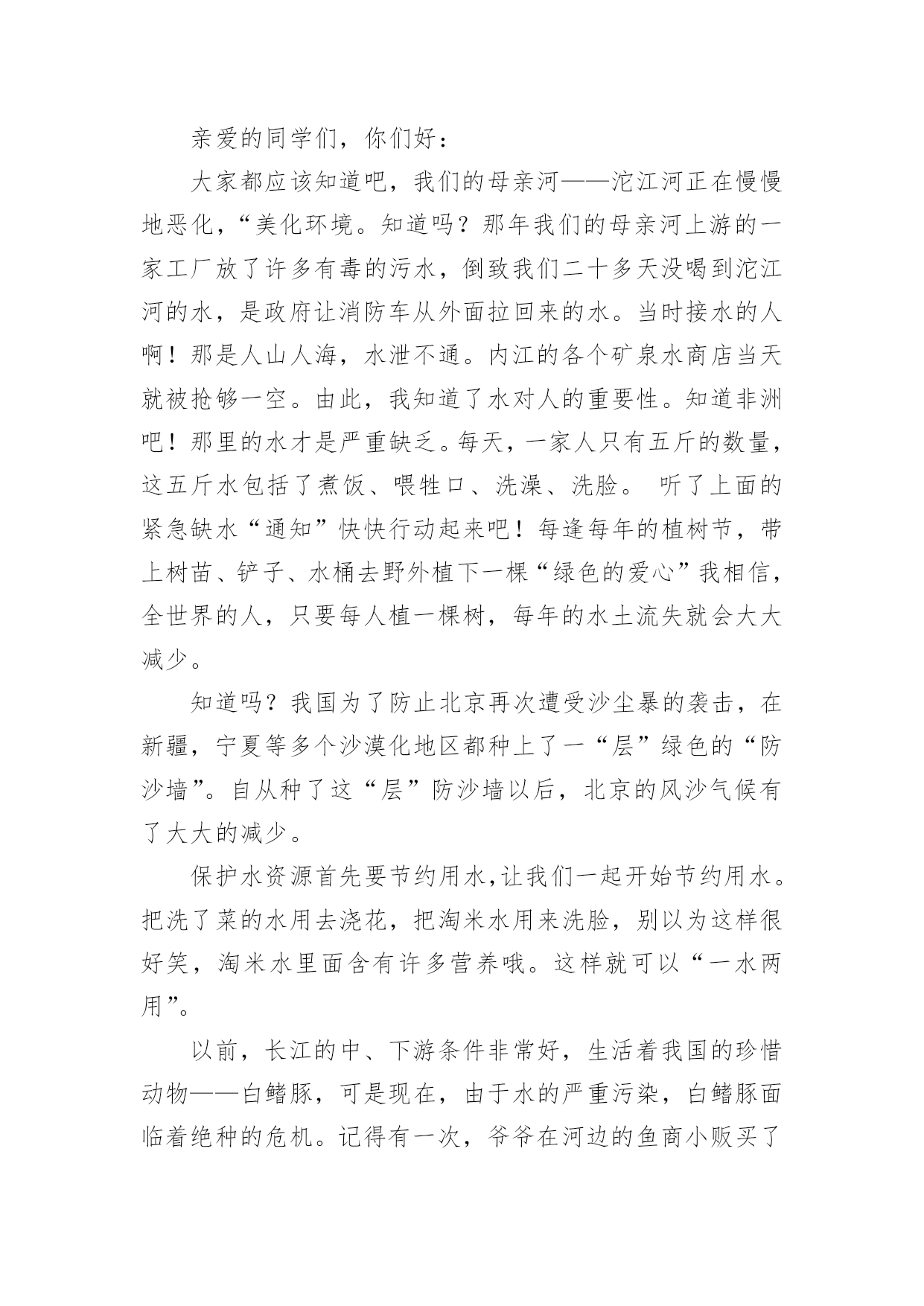 亲爱的同学们，你们好：

大家都应该知道吧，我们的母亲河——沱江河正在慢慢地恶化，“美化环境。知道吗？那年我们的母亲河上游的一家工厂放了许多有毒的污水，倒致我们二十多天没喝到沱江河的水，是政府让消防车从外面拉回来的水。当时接水的人啊！那是人山人海，水泄不通。内江的各个矿泉水商店当天就被抢够一空。由此，我知道了水对人的重要性。知道非洲吧！那里的水才是严重缺乏。每天，一家人只有五斤的数量，这五斤水包括了煮饭、喂牲口、洗澡、洗脸。 听了上面的紧急缺水“通知”快快行动起来吧！每逢每年的植树节，带上树苗、铲子、水桶去野外植下一棵“绿色的爱心”我相信，全世界的人，只要每人植一棵树，每年的水土流失就会大大减少。

知道吗？我国为了防止北京再次遭受沙尘暴的袭击，在新疆，宁夏等多个沙漠化地区都种上了一“层”绿色的“防沙墙”。自从种了这“层”防沙墙以后，北京的风沙气候有了大大的减少。

保护水资源首先要节约用水,让我们一起开始节约用水。把洗了菜的水用去浇花，把淘米水用来洗脸，别以为这样很好笑，淘米水里面含有许多营养哦。这样就可以“一水两用”。

以前，长江的中、下游条件非常好，生活着我国的珍惜动物——白鳍豚，可是现在，由于水的严重污染，白鳍豚面临着绝种的危机。记得有一次，爷爷在河边的鱼商小贩买了